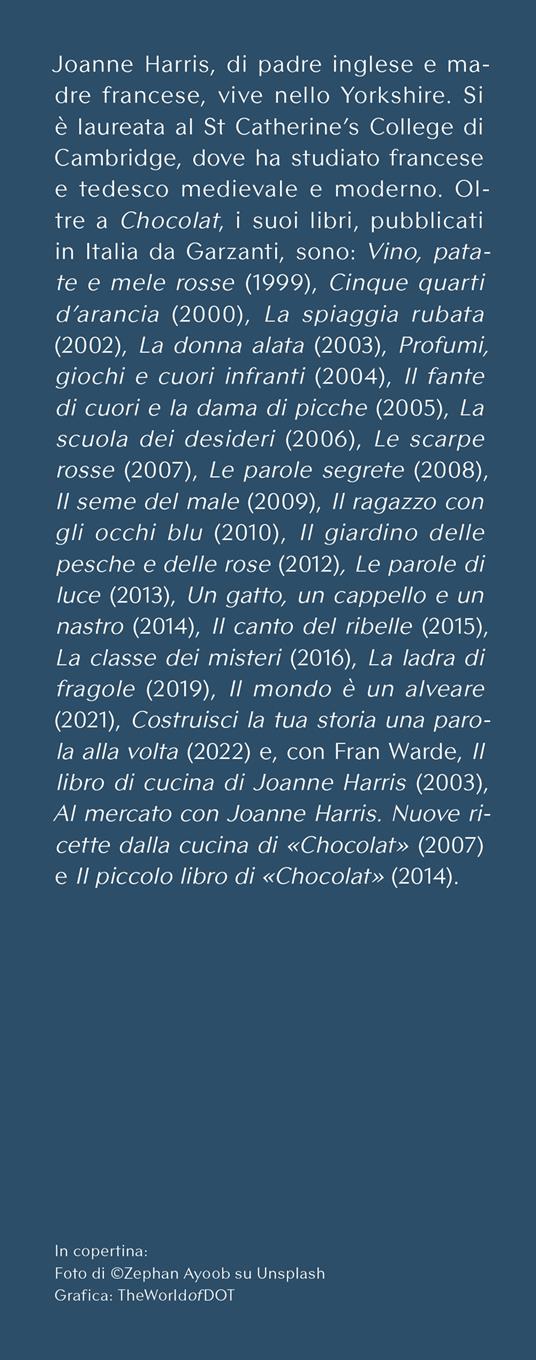 Joanne Harris, di padre inglese e madre francese, vive nello Yorkshire. Si è laureata al St Catherine's College di Cambridge, dove ha studiato francese e tedesco medievale e moderno. Oltre a Chocolat, i suoi libri, pubblicati in Italia da Garzanti, sono: Vino, patate e mele rosse (1999), Cinque quarti d'arancia (2000), La spiaggia rubata (2002), La donna alata (2003), Profumi, giochi e cuori infranti (2004), Il fante di cuori e la dama di picche (2005), La scuola dei desideri (2006), Le scarpe rosse (2007), Le parole segrete (2008), Il seme del male (2009), Il ragazzo con gli occhi blu (2010), Il giardino delle pesche e delle rose (2012), Le parole di luce (2013), Un gatto, un cappello e un nastro (2014), Il canto del ribelle (2015), La classe dei misteri (2016), La ladra di fragole (2019), Il mondo è un alveare (2021), Costruisci la tua storia una parola alla volta (2022) e, con Fran Warde, Il libro di cucina di Joanne Harris (2003), Al mercato con Joanne Harris. Nuove ricette dalla cucina di «Chocolat» (2007) e Il piccolo libro di «Chocolat» (2014).

In copertina:
Foto di ©Zephan Ayoob su Unsplash
Grafica: TheWorldofDOT